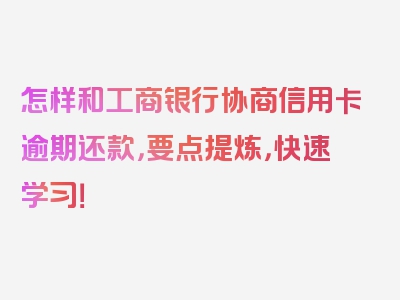 怎样和工商银行协商信用卡逾期还款,要点提炼,快速学习!